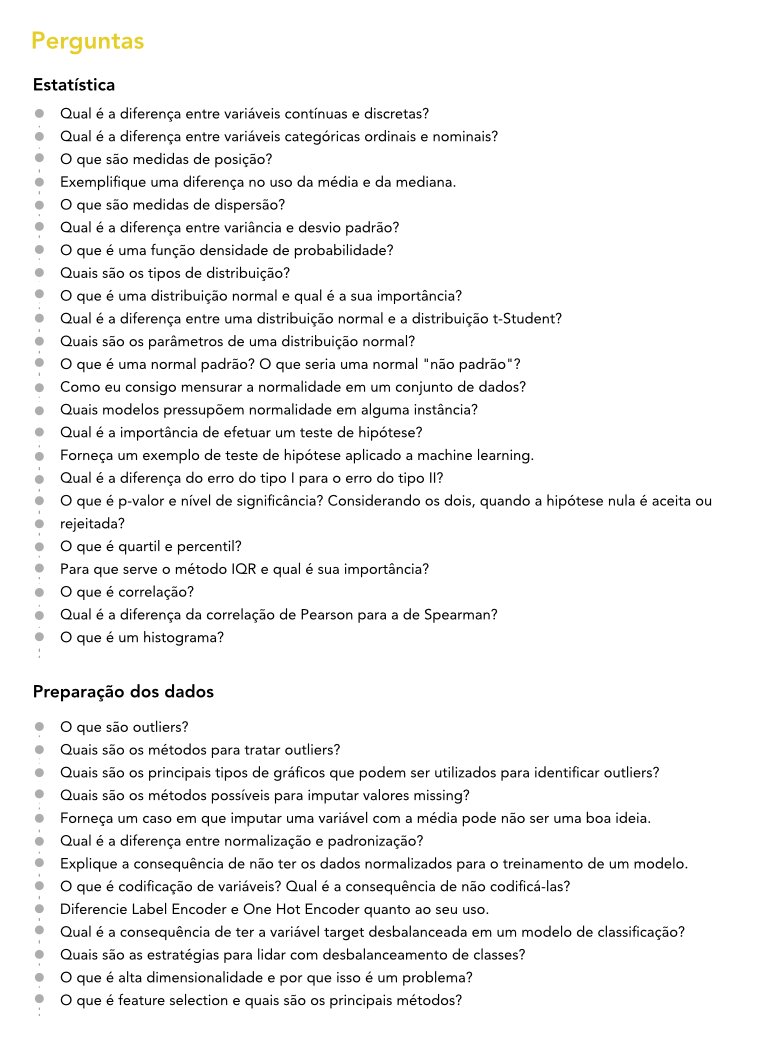 Perguntas

Estatística

Qual é a diferença entre variáveis contínuas e discretas?
Qual é a diferença entre variáveis categóricas ordinais e nominais?
O que são medidas de posição?
Exemplifique uma diferença no uso da média e da mediana.
O que são medidas de dispersão?
Qual é a diferença entre variância e desvio padrão?
O que é uma função densidade de probabilidade?
Quais são os tipos de distribuição?
O que é uma distribuição normal e qual é a sua importância?
Qual é a diferença entre uma distribuição normal e a distribuição t-Student?
Quais são os parâmetros de uma distribuição normal?
O que é uma normal padrão? O que seria uma normal "não padrão"?
Como eu consigo mensurar a normalidade em um conjunto de dados?
Quais modelos pressupõem normalidade em alguma instância?
Qual é a importância de efetuar um teste de hipótese?
Forneça um exemplo de teste de hipótese aplicado a machine learning.
Qual é a diferença do erro do tipo I para o erro do tipo II?
O que é p-valor e nível de significância? Considerando os dois, quando a hipótese nula é aceita ou rejeitada?
O que é quartil e percentil?
Para que serve o método IQR e qual é sua importância?
O que é correlação?
Qual é a diferença da correlação de Pearson para a de Spearman?
O que é um histograma?

Preparação dos dados

O que são outliers?
Quais são os métodos para tratar outliers?
Quais são os principais tipos de gráficos que podem ser utilizados para identificar outliers?
Quais são os métodos possíveis para imputar valores missing?
Forneça um caso em que imputar uma variável com a média pode não ser uma boa ideia.
Qual é a diferença entre normalização e padronização?
Explique a consequência de não ter os dados normalizados para o treinamento de um modelo.
O que é codificação de variáveis? Qual é a consequência de não codificá-las?
Diferencie Label Encoder e One Hot Encoder quanto ao seu uso.
Qual é a consequência de ter a variável target desbalanceada em um modelo de classificação?
Quais são as estratégias para lidar com desbalanceamento de classes?
O que é alta dimensionalidade e por que isso é um problema?
O que é feature selection e quais são os principais métodos?